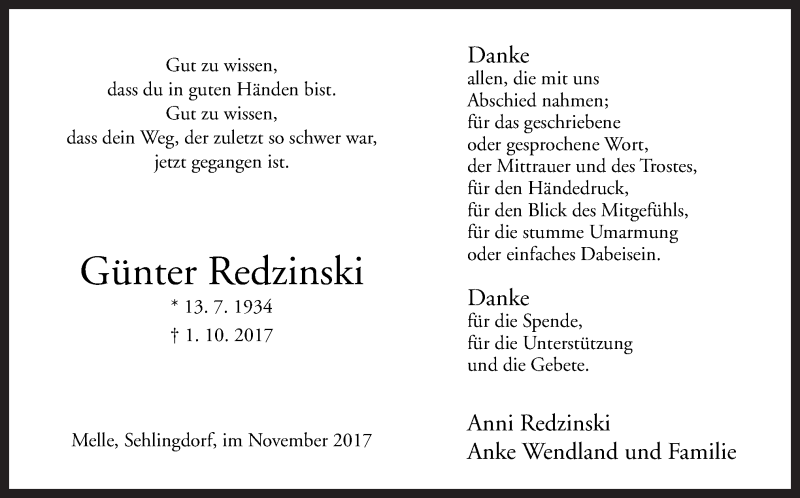 Gut zu wissen,
dass du in guten Händen bist.
Gut zu wissen,
dass dein Weg, der zuletzt so schwer war,
jetzt gegangen ist.

Günter Redzinski
* 13. 7. 1934
† 1. 10. 2017

Melle, Sehlingdorf, im November 2017

Danke
allen, die mit uns
Abschied nahmen;
für das geschriebene
oder gesprochene Wort,
der Mittrauer und des Trostes,
für den Händedruck,
für den Blick des Mitgefühls,
für die stumme Umarmung
oder einfaches Dabeisein.

Danke
für die Spende,
für die Unterstützung
und die Gebete.

Anni Redzinski
Anke Wendland und Familie